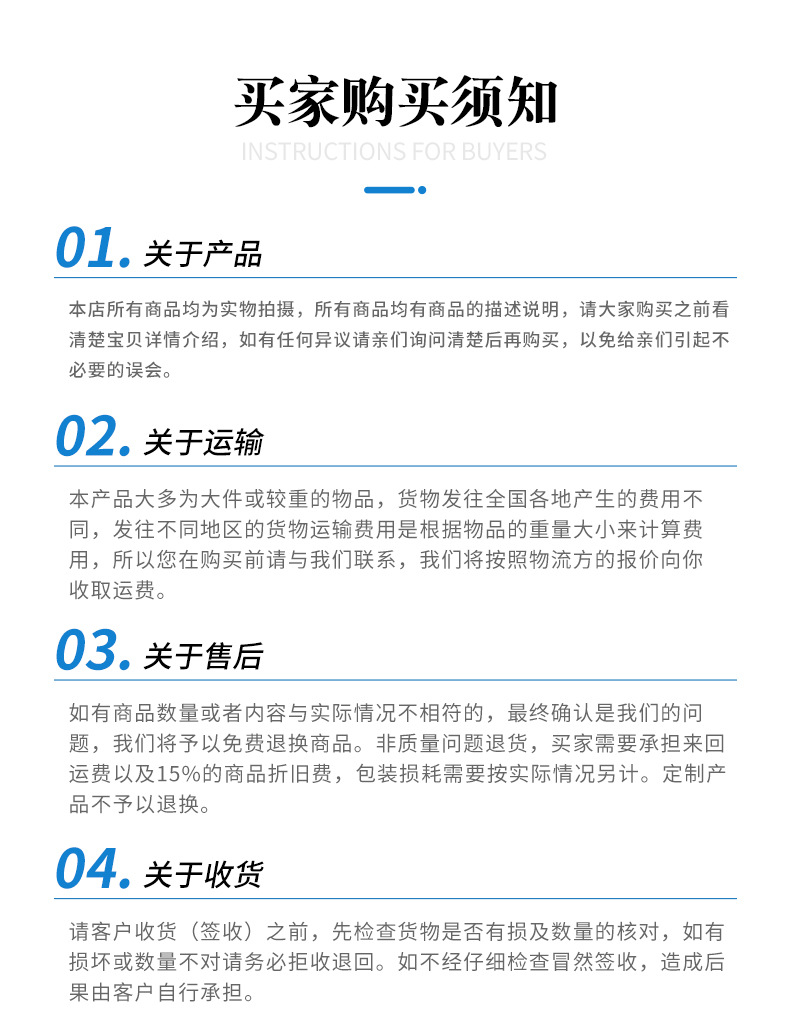 买家购买须知
INSTRUCTIONS FOR BUYERS

01. 关于产品

本店所有商品均为实物拍摄，所有商品均有商品的描述说明，请大家购买之前看清楚宝贝详情介绍，如有任何异议请亲们询问清楚后再购买，以免给亲们引起不必要的误会。

02. 关于运输

本产品大多为大件或较重的物品，货物发往全国各地产生的费用不同，发往不同地区的货物运输费用是根据物品的重量大小来计算费用，所以您在购买前请与我们联系，我们将按照物流方的报价向你收取运费。

03. 关于售后

如有商品数量或者内容与实际情况不相符的，最终确认是我们的问题，我们将予以免费退换商品。非质量问题退货，买家需要承担来回运费以及15%的商品折旧费，包装损耗需要按实际情况另计。定制产品不予以退换。

04. 关于收货

请客户收货（签收）之前，先检查货物是否有损及数量的核对，如有损坏或数量不对请务必拒收退回。如不经仔细检查冒然签收，造成后果由客户自行承担。